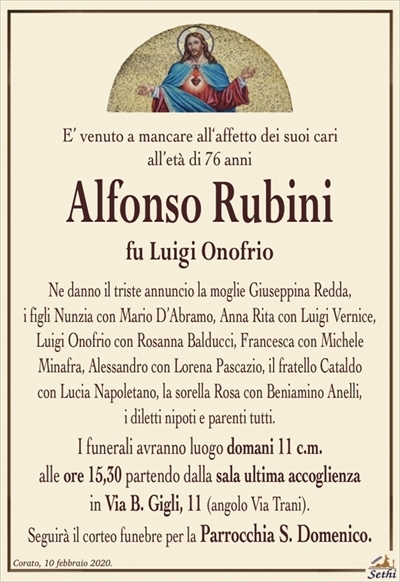 E' venuto a mancare all'affetto dei suoi cari all'età di 76 anni

Alfonso Rubini

fu Luigi Onofrio

Ne danno il triste annuncio la moglie Giuseppina Redda, i figli Nunzia con Mario D'Abramo, Anna Rita con Luigi Vernice, Luigi Onofrio con Rosanna Balducci, Francesca con Michele Minafra, Alessandro con Lorena Pascazio, il fratello Cataldo con Lucia Napoletano, la sorella Rosa con Beniamino Anelli, i diletti nipoti e parenti tutti.

I funerali avranno luogo domani 11 c.m. alle ore 15,30 partendo dalla sala ultima accoglienza in Via B. Gigli, 11 (angolo Via Trani).

Seguirà il corteo funebre per la Parrocchia S. Domenico.

Corato, 10 febbraio 2020.

Sethi